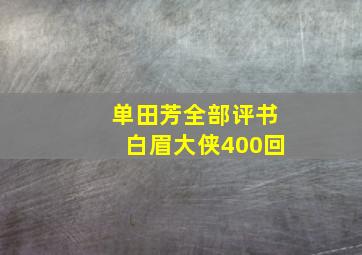 单田芳全部评书
白眉大侠400回